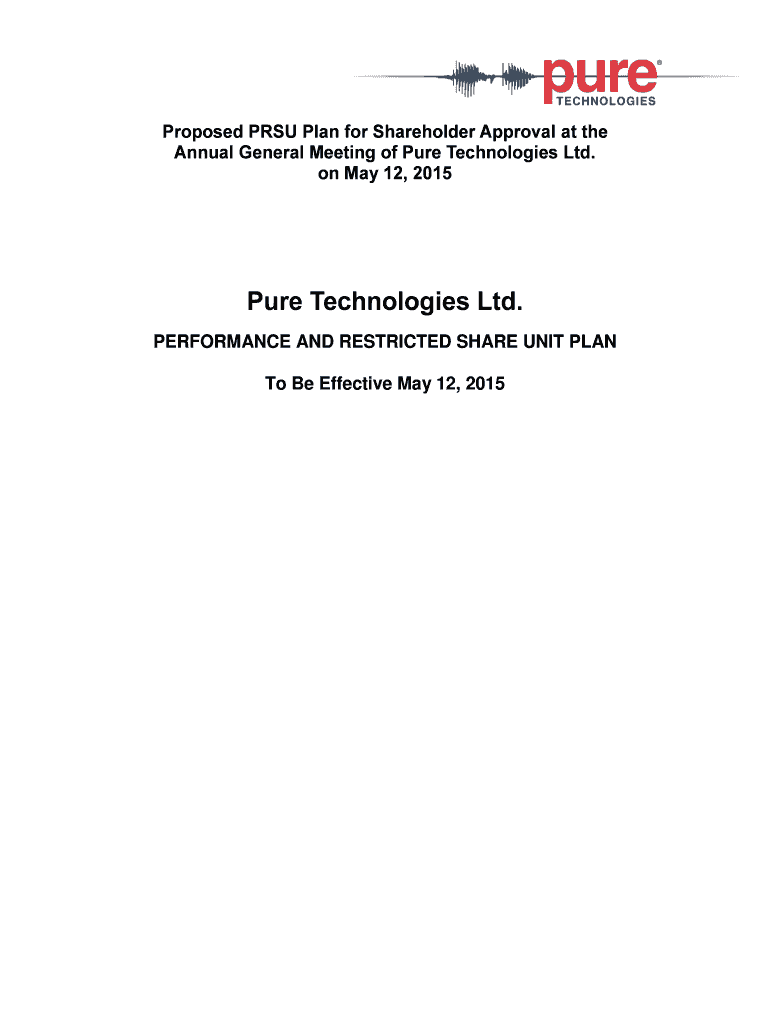 pure®
TECHNOLOGIES

Proposed PRSU Plan for Shareholder Approval at the Annual General Meeting of Pure Technologies Ltd. on May 12, 2015

Pure Technologies Ltd.

PERFORMANCE AND RESTRICTED SHARE UNIT PLAN

To Be Effective May 12, 2015